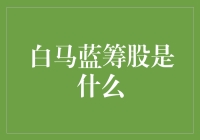 白马蓝筹股是什么